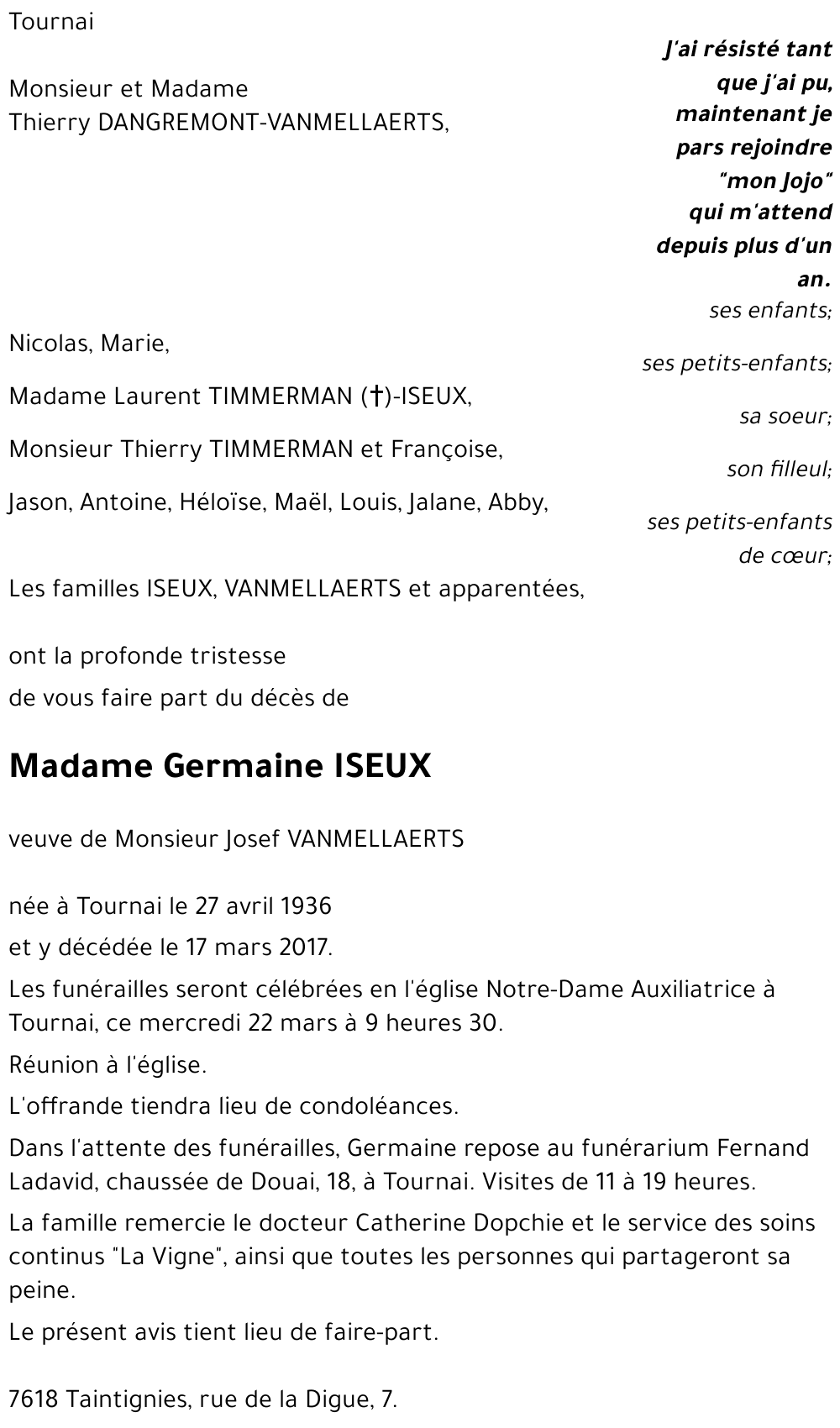 Tournai

Monsieur et Madame
Thierry DANGREMONT-VANMELLAERTS,

J'ai résisté tant que j'ai pu, maintenant je pars rejoindre "mon Jojo" qui m'attend depuis plus d'un an.

ses enfants;

Nicolas, Marie,

ses petits-enfants;

Madame Laurent TIMMERMAN (†)-ISEUX,

sa soeur;

Monsieur Thierry TIMMERMAN et Françoise,

son filleul;

Jason, Antoine, Héloïse, Maël, Louis, Jalane, Abby,

ses petits-enfants de cœur;

Les familles ISEUX, VANMELLAERTS et apparentées,

ont la profonde tristesse
de vous faire part du décès de

Madame Germaine ISEUX

veuve de Monsieur Josef VANMELLAERTS

née à Tournai le 27 avril 1936
et y décédée le 17 mars 2017.

Les funérailles seront célébrées en l'église Notre-Dame Auxiliatrice à Tournai, ce mercredi 22 mars à 9 heures 30.

Réunion à l'église.

L'offrande tiendra lieu de condoléances.

Dans l'attente des funérailles, Germaine repose au funérarium Fernand Ladavid, chaussée de Douai, 18, à Tournai. Visites de 11 à 19 heures.

La famille remercie le docteur Catherine Dopchie et le service des soins continus "La Vigne", ainsi que toutes les personnes qui partageront sa peine.

Le présent avis tient lieu de faire-part.

7618 Taintignies, rue de la Digue, 7.